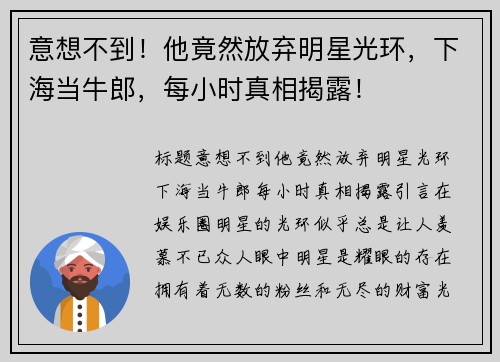 意想不到！他竟然放弃明星光环，下海当牛郎，每小时真相揭露！

标题意想不到他竟然放弃明星光环下海当牛郎每小时真相揭露引言在娱乐圈明星的光环似乎总是让人羡慕不已众人眼中明星是耀眼的存在拥有着无数的粉丝和无尽的财富光